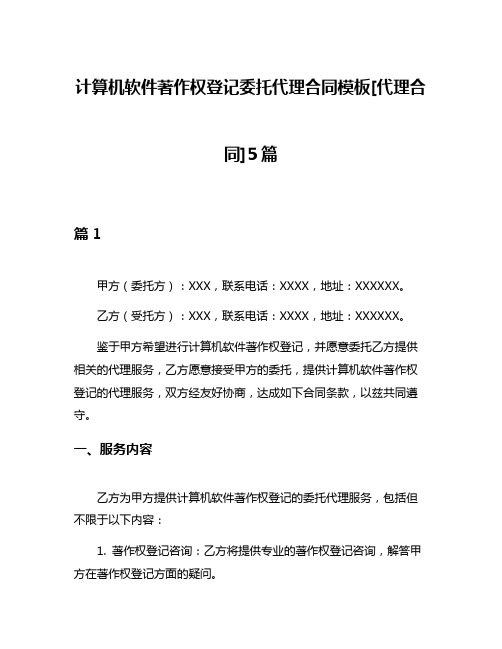 计算机软件著作权登记委托代理合同模板[代理合同]5篇

篇 1

甲方（委托方）：XXX，联系电话：XXXX，地址：XXXXXX。

乙方（受托方）：XXX，联系电话：XXXX，地址：XXXXXX。

鉴于甲方希望进行计算机软件著作权登记，并愿意委托乙方提供相关的代理服务，乙方愿意接受甲方的委托，提供计算机软件著作权登记的代理服务，双方经友好协商，达成如下合同条款，以兹共同遵守。

一、服务内容

乙方为甲方提供计算机软件著作权登记的委托代理服务，包括但不限于以下内容：

1. 著作权登记咨询：乙方将提供专业的著作权登记咨询，解答甲方在著作权登记方面的疑问。